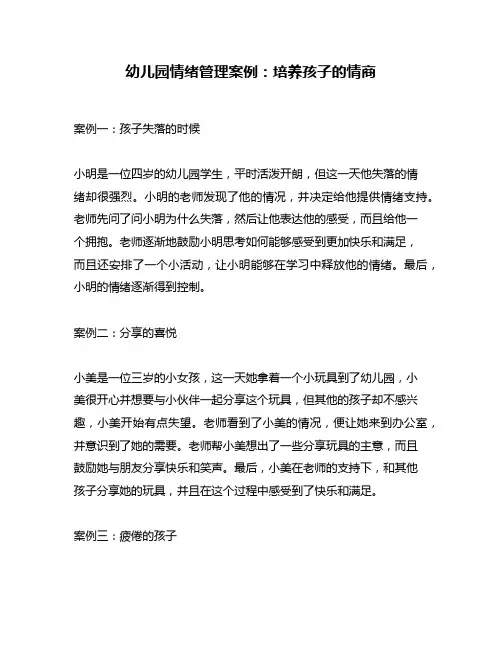 幼儿园情绪管理案例：培养孩子的情商

案例一：孩子失落的时候

小明是一位四岁的幼儿园学生，平时活泼开朗，但这一天他失落的情绪却很强烈。小明的老师发现了他的情况，并决定给他提供情绪支持。老师先问了问小明为什么失落，然后让他表达他的感受，而且给他一个拥抱。老师逐渐地鼓励小明思考如何能够感受到更加快乐和满足，而且还安排了一个小活动，让小明能够在学习中释放他的情绪。最后，小明的情绪逐渐得到控制。

案例二：分享的喜悦

小美是一位三岁的小女孩，这一天她拿着一个小玩具到了幼儿园，小美很开心并想要与小伙伴一起分享这个玩具，但其他的孩子却不感兴趣，小美开始有点失望。老师看到了小美的情况，便让她来到办公室，并意识到了她的需要。老师帮小美想出了一些分享玩具的主意，而且鼓励她与朋友分享快乐和笑声。最后，小美在老师的支持下，和其他孩子分享她的玩具，并且在这个过程中感受到了快乐和满足。

案例三：疲倦的孩子